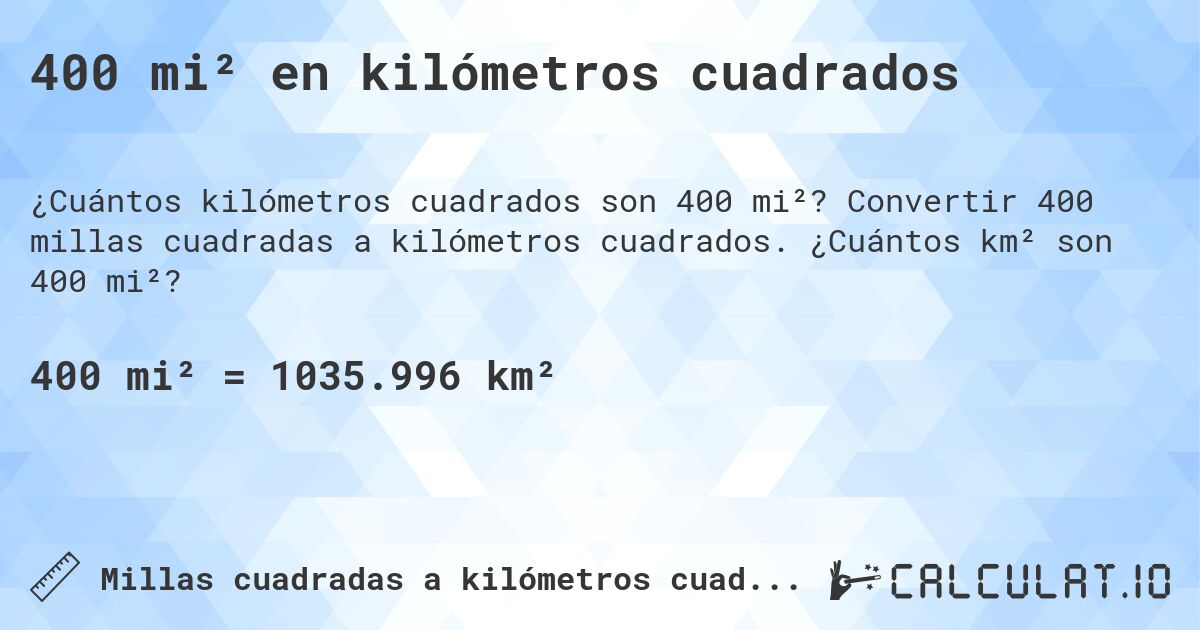 400 mi² en kilómetros cuadrados

¿Cuántos kilómetros cuadrados son 400 mi²? Convertir 400 millas cuadradas a kilómetros cuadrados. ¿Cuántos km² son 400 mi²?

400 mi² = 1035.996 km²

Millas cuadradas a kilómetros cuad...

CALCULAT.IO